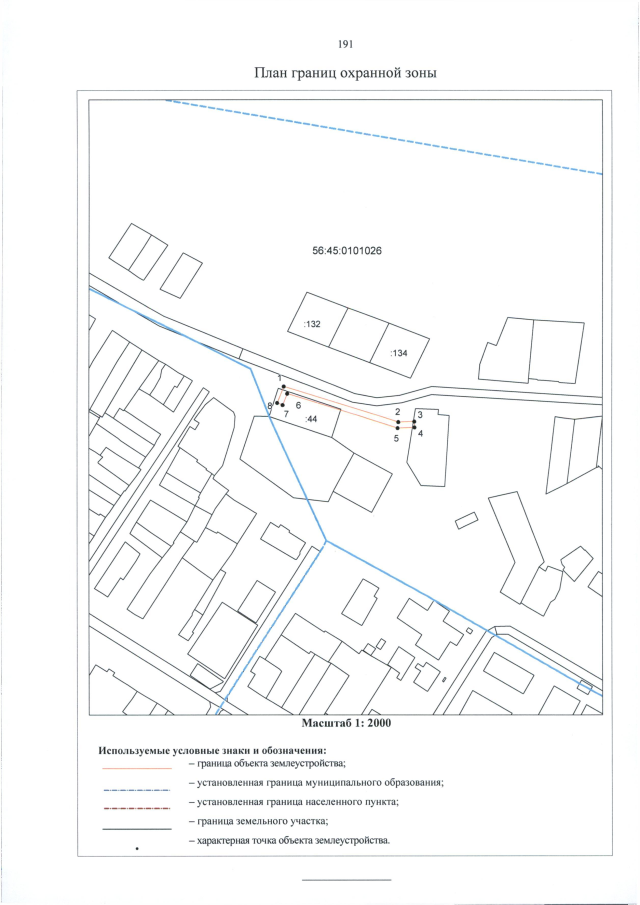 191

План границ охранной зоны

56:45:0101026

:132

:134

1

8 6
7

:44

2 3

5 4

Масштаб 1: 2000

Используемые условные знаки и обозначения:

– граница объекта землеустройства;

– установленная граница муниципального образования;

– установленная граница населенного пункта;

– граница земельного участка;

– характерная точка объекта землеустройства.